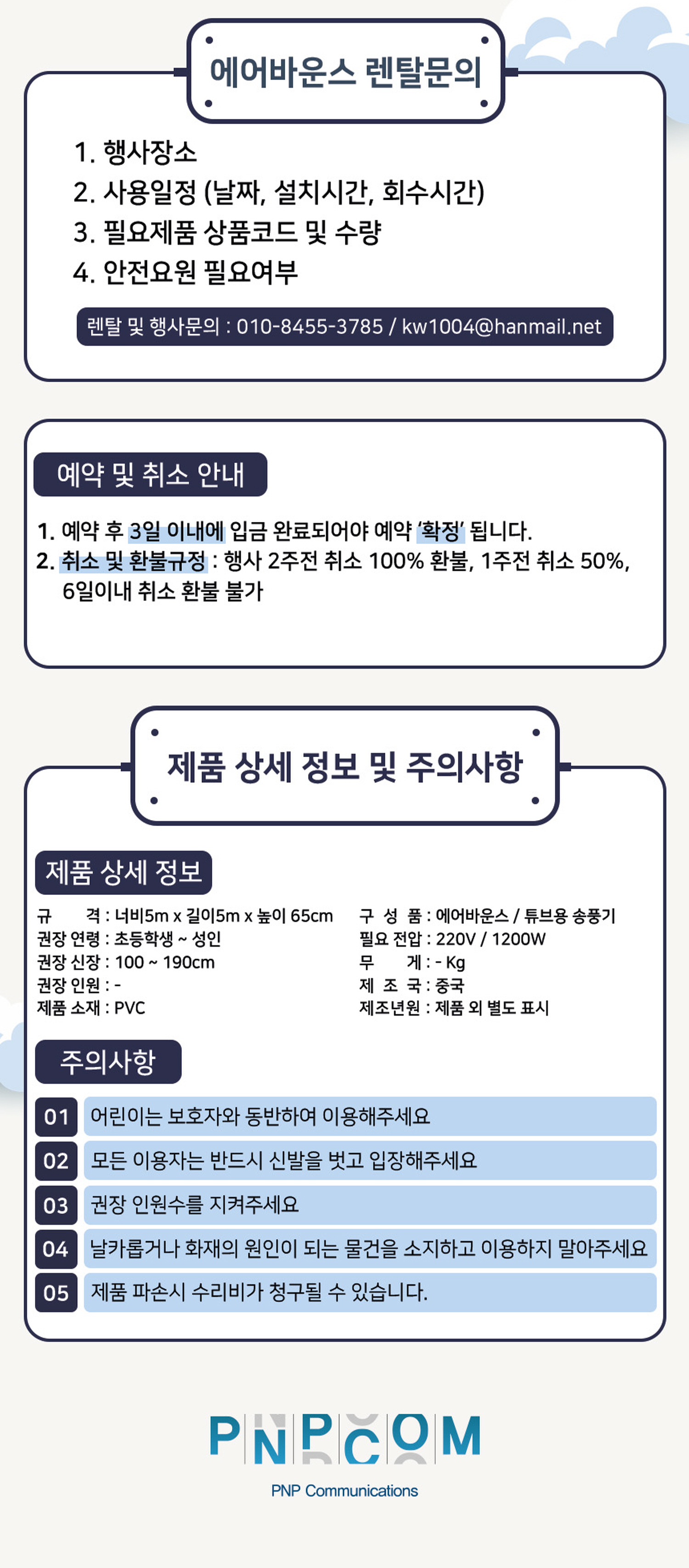 에어바운스 렌탈문의

1. 행사장소
2. 사용일정 (날짜, 설치시간, 회수시간)
3. 필요제품 상품코드 및 수량
4. 안전요원 필요여부

렌탈 및 행사문의 : 010-8455-3785 / kw1004@hanmail.net

예약 및 취소 안내

1. 예약 후 3일 이내에 입금 완료되어야 예약 '확정' 됩니다.
2. 취소 및 환불규정 : 행사 2주전 취소 100% 환불, 1주전 취소 50%, 6일이내 취소 환불 불가

제품 상세 정보 및 주의사항

제품 상세 정보

규 격 : 너비5m x 길이5m x 높이 65cm
권장 연령 : 초등학생 ~ 성인
권장 신장 : 100 ~ 190cm
권장 인원 : -
제품 소재 : PVC

구 성 품 : 에어바운스 / 튜브용 송풍기
필요 전압 : 220V / 1200W
무 게 : - Kg
제 조 국 : 중국
제조년원 : 제품 외 별도 표시

주의사항

01 어린이는 보호자와 동반하여 이용해주세요
02 모든 이용자는 반드시 신발을 벗고 입장해주세요
03 권장 인원수를 지켜주세요
04 날카롭거나 화재의 원인이 되는 물건을 소지하고 이용하지 말아주세요
05 제품 파손시 수리비가 청구될 수 있습니다.

PNPCOM
PNP Communications